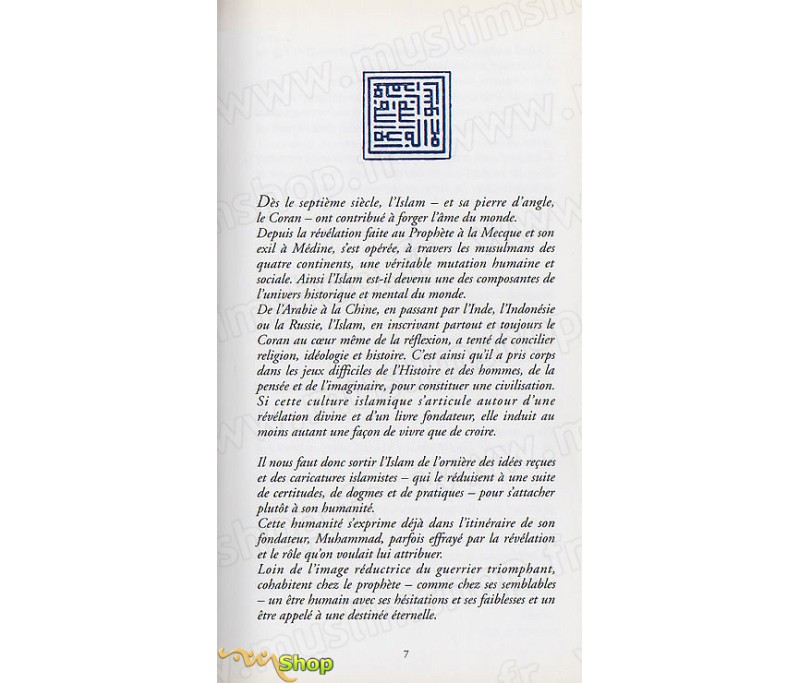 Dès le septième siècle, l'Islam – et sa pierre d'angle, le Coran – ont contribué à forger l'âme du monde.
Depuis la révélation faite au Prophète à la Mecque et son exil à Médine, s'est opérée, à travers les musulmans des quatre continents, une véritable mutation humaine et sociale. Ainsi l'Islam est-il devenu une des composantes de l'univers historique et mental du monde.
De l'Arabie à la Chine, en passant par l'Inde, l'Indonésie ou la Russie, l'Islam, en inscrivant partout et toujours le Coran au cœur même de la réflexion, a tenté de concilier religion, idéologie et histoire. C'est ainsi qu'il a pris corps dans les jeux difficiles de l'Histoire et des hommes, de la pensée et de l'imaginaire, pour constituer une civilisation.
Si cette culture islamique s'articule autour d'une révélation divine et d'un livre fondateur, elle induit au moins autant une façon de vivre que de croire.

Il nous faut donc sortir l'Islam de l'ornière des idées reçues et des caricatures islamistes – qui le réduisent à une suite de certitudes, de dogmes et de pratiques – pour s'attacher plutôt à son humanité.
Cette humanité s'exprime déjà dans l'itinéraire de son fondateur, Muhammad, parfois effrayé par la révélation et le rôle qu'on voulait lui attribuer.
Loin de l'image réductrice du guerrier triomphant, cohabitent chez le prophète – comme chez ses semblables – un être humain avec ses hésitations et ses faiblesses et un être appelé à une destinée éternelle.

7

Shop

www.muslimshop.fr